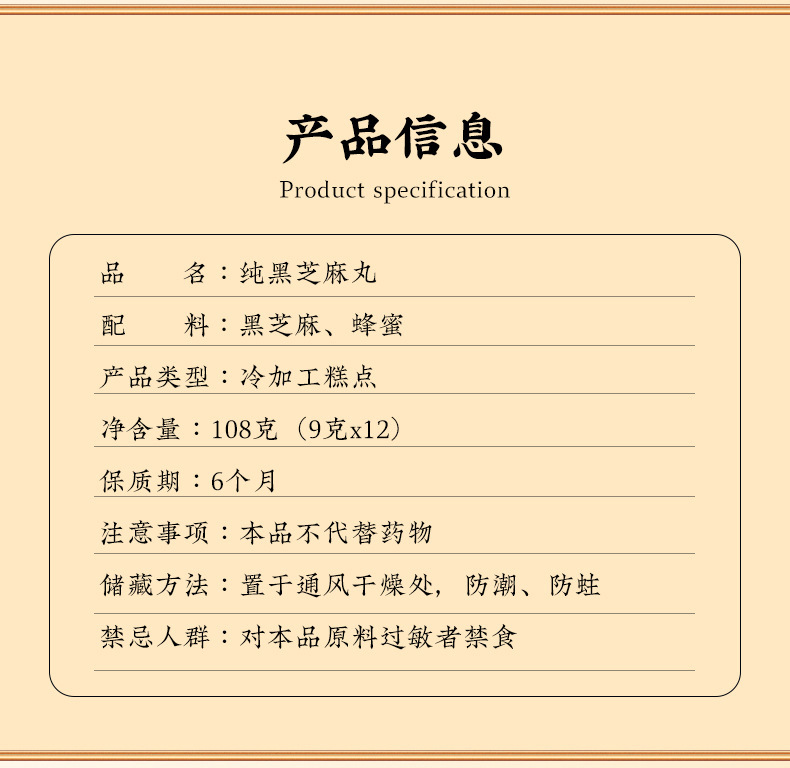 产品信息
Product specification

品　　名：纯黑芝麻丸

配　　料：黑芝麻、蜂蜜

产品类型：冷加工糕点

净含量：108克（9克x12）

保质期：6个月

注意事项：本品不代替药物

储藏方法：置于通风干燥处，防潮、防蛀

禁忌人群：对本品原料过敏者禁食